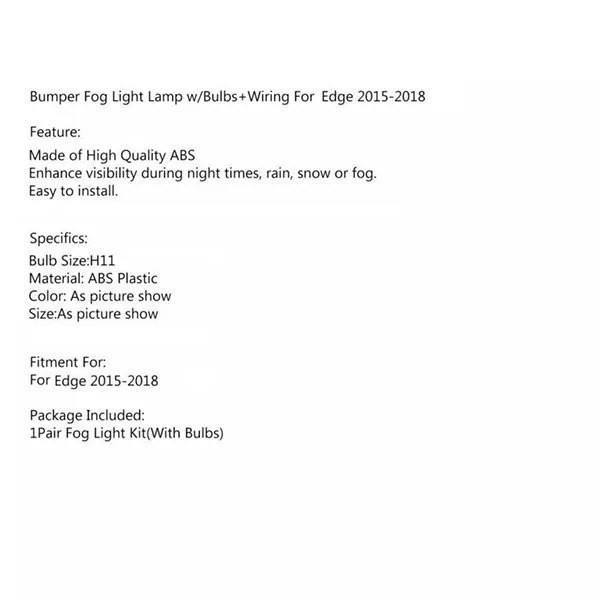 Bumper Fog Light Lamp w/Bulbs+Wiring For Edge 2015-2018

Feature:
Made of High Quality ABS
Enhance visibility during night times, rain, snow or fog.
Easy to install.

Specifics:
Bulb Size:H11
Material: ABS Plastic
Color: As picture show
Size:As picture show

Fitment For:
For Edge 2015-2018

Package Included:
1Pair Fog Light Kit(With Bulbs)